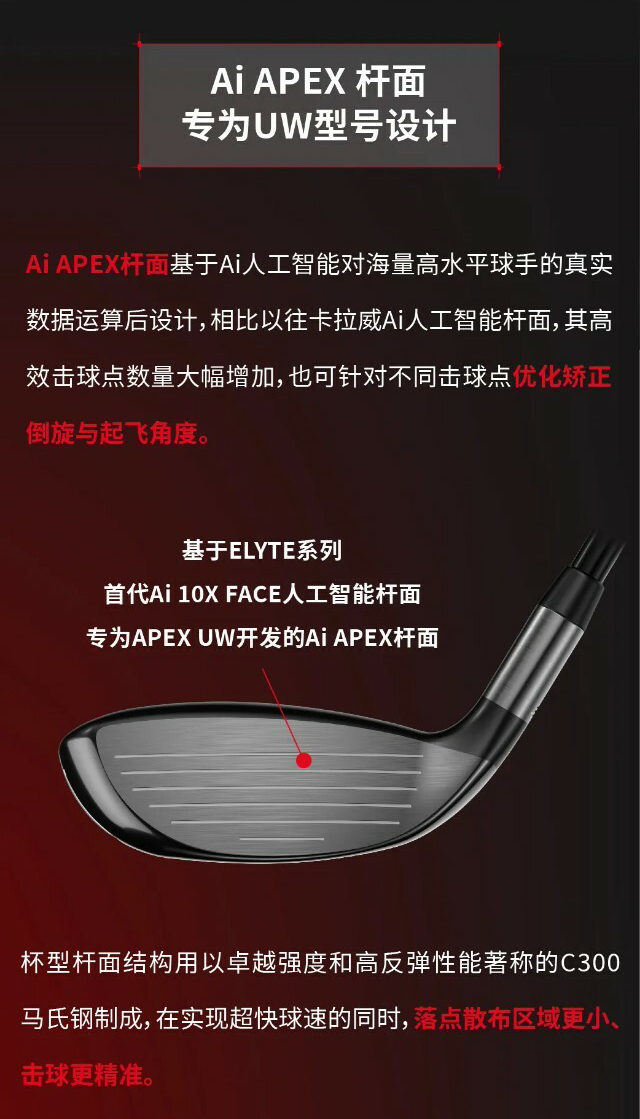 Ai APEX 杆面
专为UW型号设计

Ai APEX杆面基于Ai人工智能对海量高水平球手的真实数据运算后设计，相比以往卡拉威Ai人工智能杆面，其高效击球点数量大幅增加，也可针对不同击球点优化矫正倒旋与起飞角度。

基于ELYTE系列
首代Ai 10X FACE人工智能杆面
专为APEX UW开发的Ai APEX杆面

杯型杆面结构用以卓越强度和高反弹性能著称的C300马氏钢制成，在实现超快球速的同时，落点散布区域更小、击球更精准。